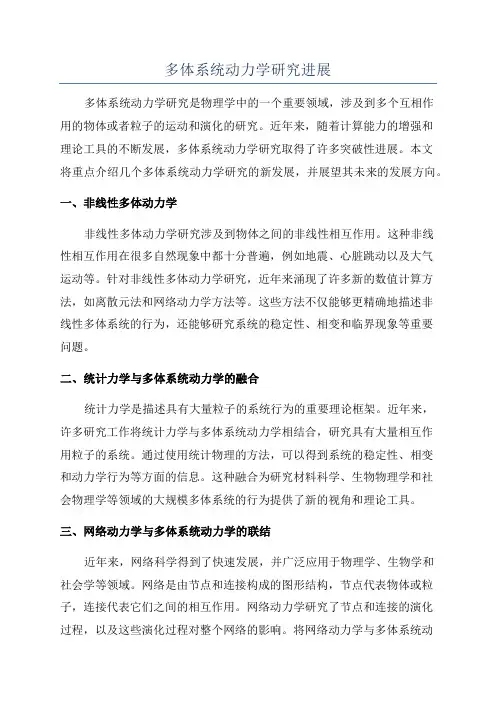 多体系统动力学研究进展

多体系统动力学研究是物理学中的一个重要领域，涉及到多个互相作用的物体或者粒子的运动和演化的研究。近年来，随着计算能力的增强和理论工具的不断发展，多体系统动力学研究取得了许多突破性进展。本文将重点介绍几个多体系统动力学研究的新发展，并展望其未来的发展方向。

一、非线性多体动力学

非线性多体动力学研究涉及到物体之间的非线性相互作用。这种非线性相互作用在很多自然现象中都十分普遍，例如地震、心脏跳动以及大气运动等。针对非线性多体动力学研究，近年来涌现了许多新的数值计算方法，如离散元法和网络动力学方法等。这些方法不仅能够更精确地描述非线性多体系统的行为，还能够研究系统的稳定性、相变和临界现象等重要问题。

二、统计力学与多体系统动力学的融合

统计力学是描述具有大量粒子的系统行为的重要理论框架。近年来，许多研究工作将统计力学与多体系统动力学相结合，研究具有大量相互作用粒子的系统。通过使用统计物理的方法，可以得到系统的稳定性、相变和动力学行为等方面的信息。这种融合为研究材料科学、生物物理学和社会物理学等领域的大规模多体系统的行为提供了新的视角和理论工具。

三、网络动力学与多体系统动力学的联结

近年来，网络科学得到了快速发展，并广泛应用于物理学、生物学和社会学等领域。网络是由节点和连接构成的图形结构，节点代表物体或粒子，连接代表它们之间的相互作用。网络动力学研究了节点和连接的演化过程，以及这些演化过程对整个网络的影响。将网络动力学与多体系统动